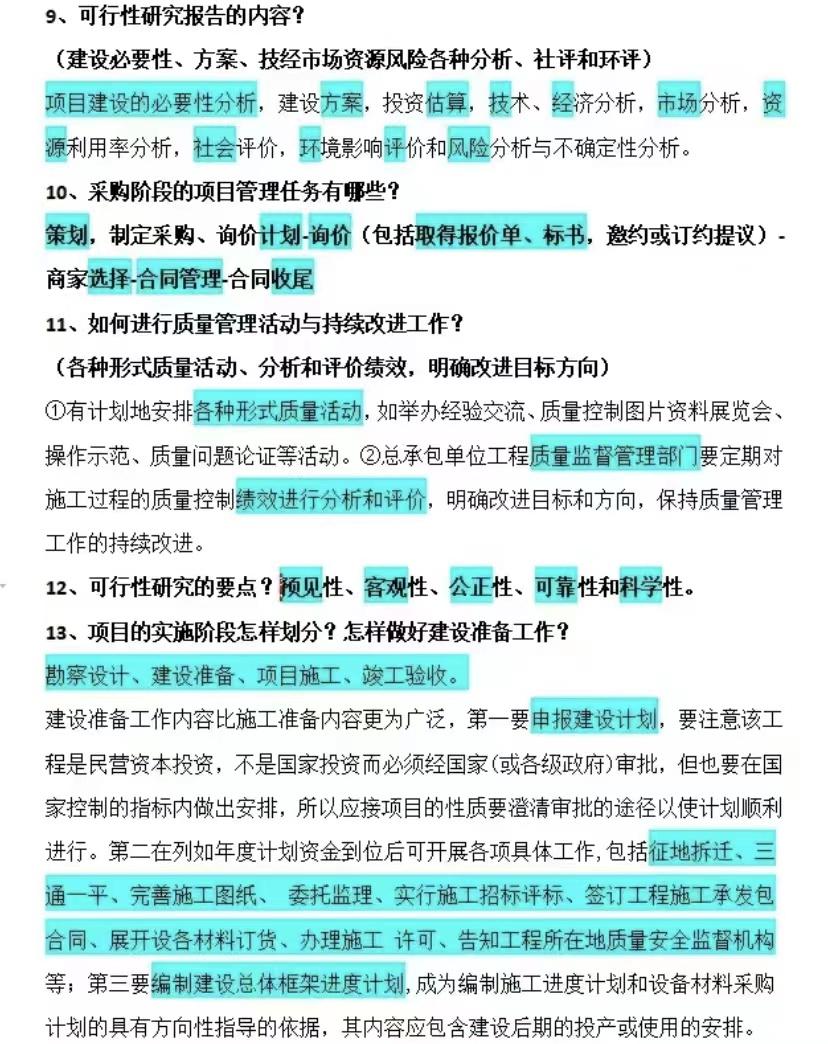 9、可行性研究报告的内容？
（建设必要性、方案、技经市场资源风险各种分析、社评和环评）
项目建设的必要性分析，建设方案，投资估算，技术、经济分析，市场分析，资源利用率分析，社会评价，环境影响评价和风险分析与不确定性分析。

10、采购阶段的项目管理任务有哪些？
策划，制定采购、询价计划-询价（包括取得报价单、标书，邀约或订约提议）-商家选择-合同管理-合同收尾

11、如何进行质量管理活动与持续改进工作？
（各种形式质量活动、分析和评价绩效，明确改进目标方向）
①有计划地安排各种形式质量活动，如举办经验交流、质量控制图片资料展览会、操作示范、质量问题论证等活动。②总承包单位工程质量监督管理部门要定期对施工过程的质量控制绩效进行分析和评价，明确改进目标和方向，保持质量管理工作的持续改进。

12、可行性研究的要点？预见性、客观性、公正性、可靠性和科学性。

13、项目的实施阶段怎样划分？怎样做好建设准备工作？
勘察设计、建设准备、项目施工、竣工验收。
建设准备工作内容比施工准备内容更为广泛，第一要申报建设计划，要注意该工程是民营资本投资，不是国家投资而必须经国家(或各级政府)审批，但也要在国家控制的指标内做出安排，所以应接项目的性质要澄清审批的途径以使计划顺利进行。第二在列如年度计划资金到位后可开展各项具体工作，包括征地拆迁、三通一平、完善施工图纸、 委托监理、实行施工招标评标、签订工程施工承发包合同、展开设备材料订货、办理施工 许可、告知工程所在地质量安全监督机构等；第三要编制建设总体框架进度计划，成为编制施工进度计划和设备材料采购计划的具有方向性指导的依据，其内容应包含建设后期的投产或使用的安排。